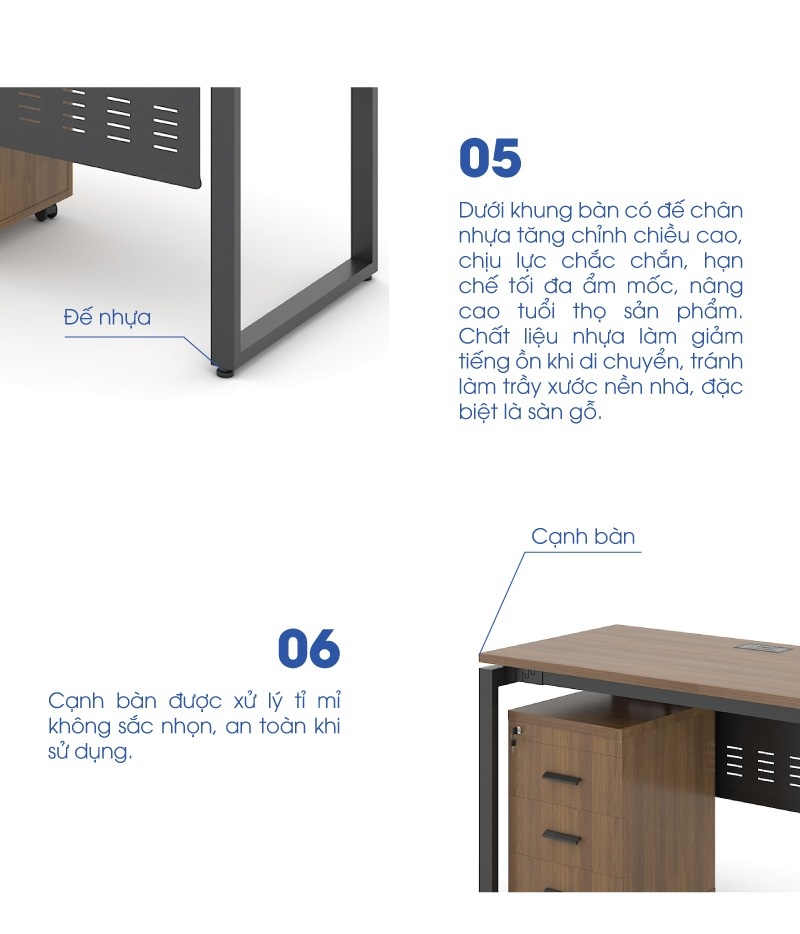 Đế nhựa

05

Dưới khung bàn có đế chân nhựa tăng chỉnh chiều cao, chịu lực chắc chắn, hạn chế tối đa ẩm mốc, nâng cao tuổi thọ sản phẩm. Chất liệu nhựa làm giảm tiếng ồn khi di chuyển, tránh làm trầy xước nền nhà, đặc biệt là sàn gỗ.

Cạnh bàn

06

Cạnh bàn được xử lý tỉ mỉ không sắc nhọn, an toàn khi sử dụng.